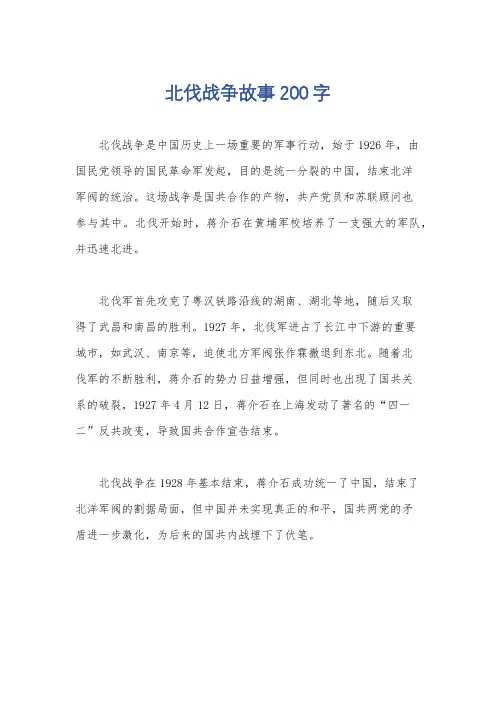 北伐战争故事200字

北伐战争是中国历史上一场重要的军事行动，始于1926年，由国民党领导的国民革命军发起，目的是统一分裂的中国，结束北洋军阀的统治。这场战争是国共合作的产物，共产党员和苏联顾问也参与其中。北伐开始时，蒋介石在黄埔军校培养了一支强大的军队，并迅速北进。

北伐军首先攻克了粤汉铁路沿线的湖南、湖北等地，随后又取得了武昌和南昌的胜利。1927年，北伐军进占了长江中下游的重要城市，如武汉、南京等，迫使北方军阀张作霖撤退到东北。随着北伐军的不断胜利，蒋介石的势力日益增强，但同时也出现了国共关系的破裂，1927年4月12日，蒋介石在上海发动了著名的“四一二”反共政变，导致国共合作宣告结束。

北伐战争在1928年基本结束，蒋介石成功统一了中国，结束了北洋军阀的割据局面，但中国并未实现真正的和平，国共两党的矛盾进一步激化，为后来的国共内战埋下了伏笔。